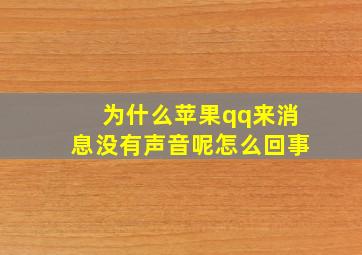 为什么苹果qq来消息没有声音呢怎么回事